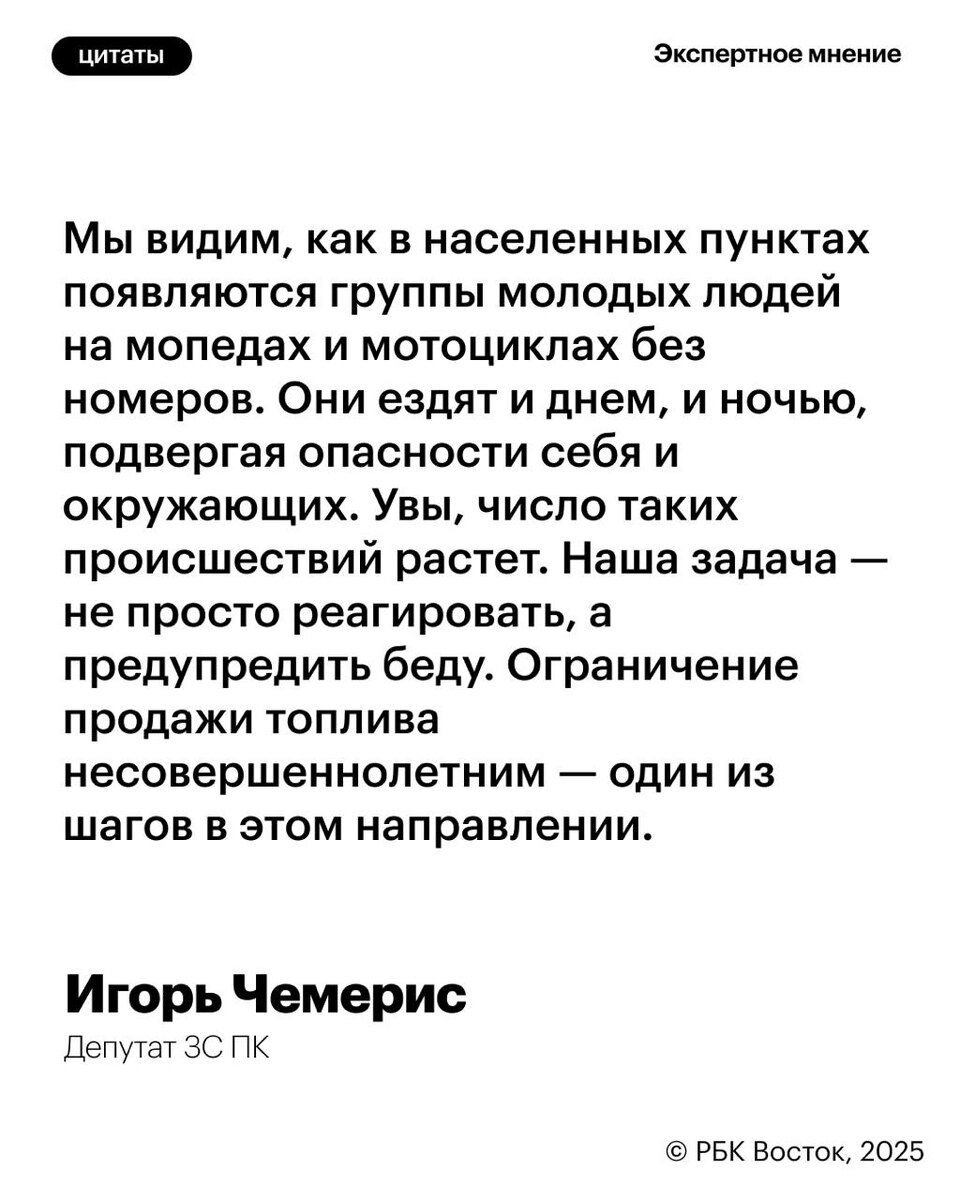 цитаты

Экспертное мнение

Мы видим, как в населенных пунктах появляются группы молодых людей на мопедах и мотоциклах без номеров. Они ездят и днем, и ночью, подвергая опасности себя и окружающих. Увы, число таких происшествий растет. Наша задача — не просто реагировать, а предупредить беду. Ограничение продажи топлива несовершеннолетним — один из шагов в этом направлении.

Игорь Чемерис
Депутат ЗС ПК

© РБК Восток, 2025